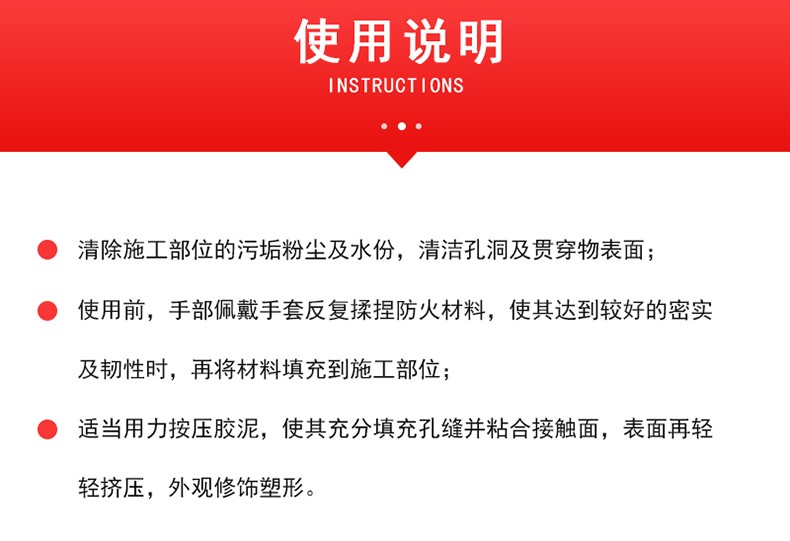 使用说明
INSTRUCTIONS

• 清除施工部位的污垢粉尘及水份，清洁孔洞及贯穿物表面；

• 使用前，手部佩戴手套反复揉捏防火材料，使其达到较好的密实及韧性时，再将材料填充到施工部位；

• 适当用力按压胶泥，使其充分填充孔缝并粘合接触面，表面再轻轻挤压，外观修饰塑形。